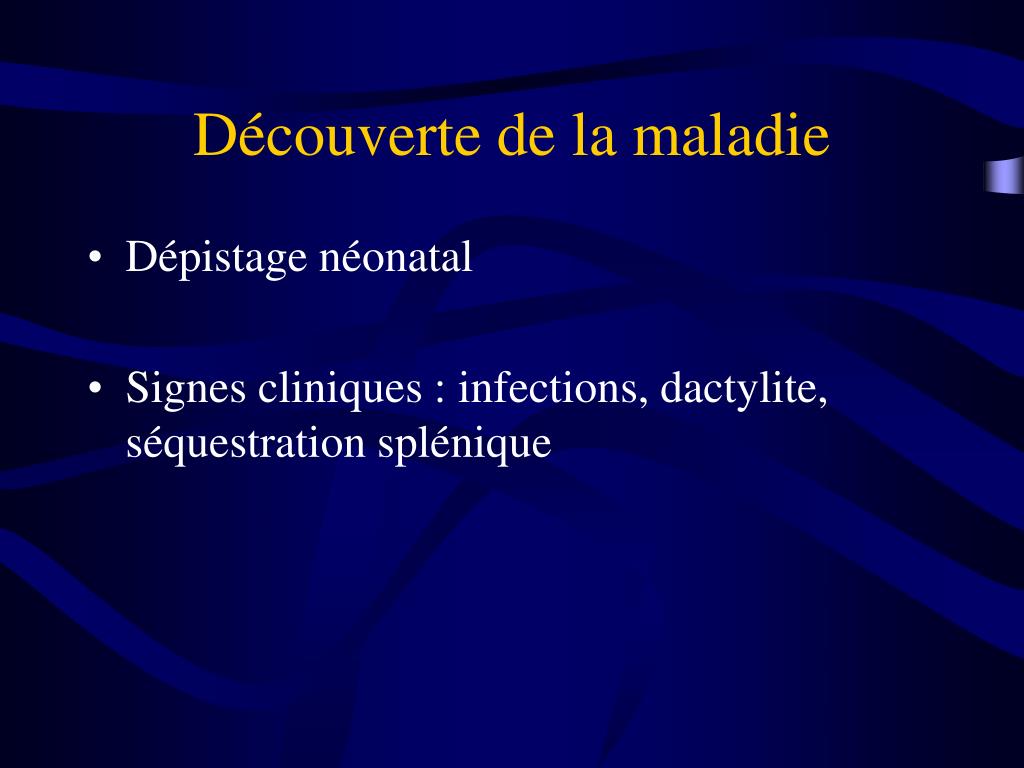 Découverte de la maladie

• Dépistage néonatal

• Signes cliniques : infections, dactylite, séquestration splénique